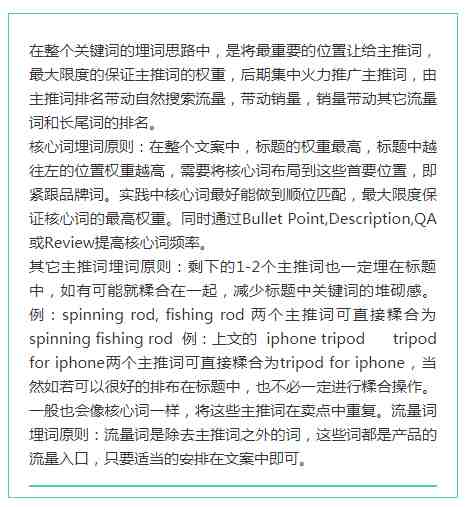 在整个关键词的埋词思路中，是将最重要的位置让给主推词，最大限度的保证主推词的权重，后期集中火力推广主推词，由主推词排名带动自然搜索流量，带动销量，销量带动其它流量词和长尾词的排名。
核心词埋词原则：在整个文案中，标题的权重最高，标题中越往左的位置权重越高，需要将核心词布局到这些首要位置，即紧跟品牌词。实践中核心词最好能做到顺位匹配，最大限度保证核心词的最高权重。同时通过Bullet Point,Description,QA或Review提高核心词频率。
其它主推词埋词原则：剩下的1-2个主推词也一定埋在标题中，如有可能就糅合在一起，减少标题中关键词的堆砌感。例：spinning rod, fishing rod 两个主推词可直接糅合为spinning fishing rod 例：上文的 iphone tripod tripod for iphone两个主推词可直接糅合为tripod for iphone，当然如若可以很好的排布在标题中，也不必一定进行糅合操作。一般也会像核心词一样，将这些主推词在卖点中重复。流量词埋词原则：流量词是除去主推词之外的词，这些词都是产品的流量入口，只要适当的安排在文案中即可。